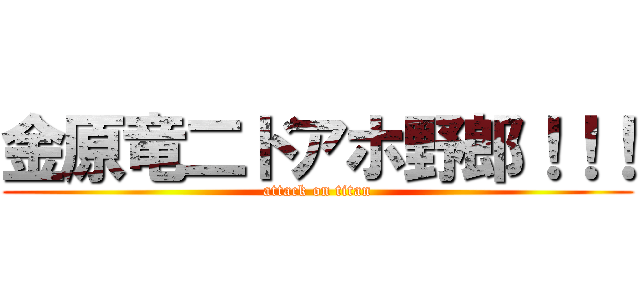 金原竜二ドアホ野郎！！！
attack on titan